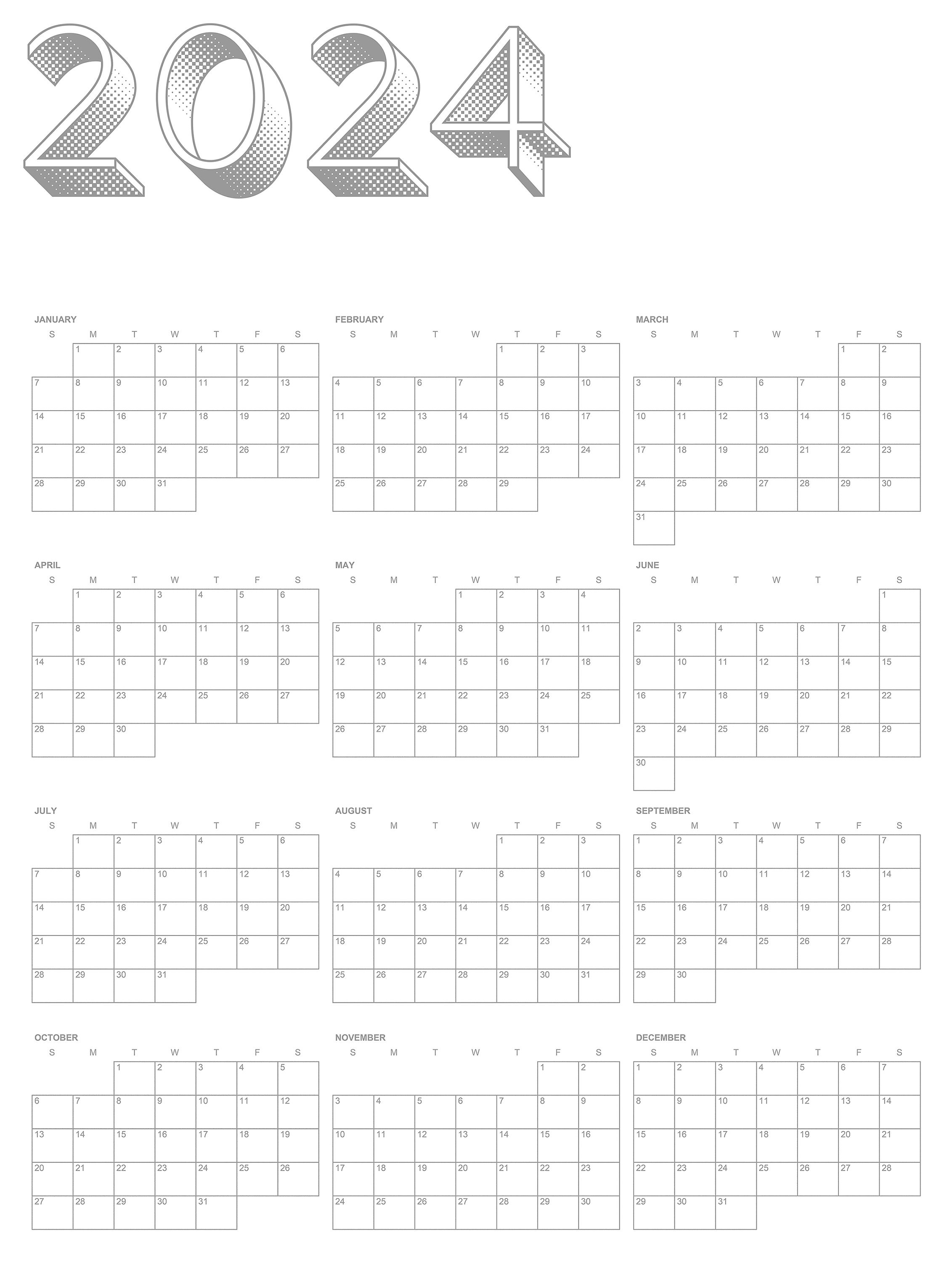 2024

JANUARY

| S | M | T | W | T | F | S |
|---|---|---|---|---|---|---|
| | 1 | 2 | 3 | 4 | 5 | 6 |
| 7 | 8 | 9 | 10 | 11 | 12 | 13 |
| 14 | 15 | 16 | 17 | 18 | 19 | 20 |
| 21 | 22 | 23 | 24 | 25 | 26 | 27 |
| 28 | 29 | 30 | 31 | | | |

FEBRUARY

| S | M | T | W | T | F | S |
|---|---|---|---|---|---|---|
| | | | | 1 | 2 | 3 |
| 4 | 5 | 6 | 7 | 8 | 9 | 10 |
| 11 | 12 | 13 | 14 | 15 | 16 | 17 |
| 18 | 19 | 20 | 21 | 22 | 23 | 24 |
| 25 | 26 | 27 | 28 | 29 | | |

MARCH

| S | M | T | W | T | F | S |
|---|---|---|---|---|---|---|
| | | | | | 1 | 2 |
| 3 | 4 | 5 | 6 | 7 | 8 | 9 |
| 10 | 11 | 12 | 13 | 14 | 15 | 16 |
| 17 | 18 | 19 | 20 | 21 | 22 | 23 |
| 24 | 25 | 26 | 27 | 28 | 29 | 30 |
| 31 | | | | | | |

APRIL

| S | M | T | W | T | F | S |
|---|---|---|---|---|---|---|
| | 1 | 2 | 3 | 4 | 5 | 6 |
| 7 | 8 | 9 | 10 | 11 | 12 | 13 |
| 14 | 15 | 16 | 17 | 18 | 19 | 20 |
| 21 | 22 | 23 | 24 | 25 | 26 | 27 |
| 28 | 29 | 30 | | | | |

MAY

| S | M | T | W | T | F | S |
|---|---|---|---|---|---|---|
| | | | 1 | 2 | 3 | 4 |
| 5 | 6 | 7 | 8 | 9 | 10 | 11 |
| 12 | 13 | 14 | 15 | 16 | 17 | 18 |
| 19 | 20 | 21 | 22 | 23 | 24 | 25 |
| 26 | 27 | 28 | 29 | 30 | 31 | |

JUNE

| S | M | T | W | T | F | S |
|---|---|---|---|---|---|---|
| | | | | | | 1 |
| 2 | 3 | 4 | 5 | 6 | 7 | 8 |
| 9 | 10 | 11 | 12 | 13 | 14 | 15 |
| 16 | 17 | 18 | 19 | 20 | 21 | 22 |
| 23 | 24 | 25 | 26 | 27 | 28 | 29 |
| 30 | | | | | | |

JULY

| S | M | T | W | T | F | S |
|---|---|---|---|---|---|---|
| | 1 | 2 | 3 | 4 | 5 | 6 |
| 7 | 8 | 9 | 10 | 11 | 12 | 13 |
| 14 | 15 | 16 | 17 | 18 | 19 | 20 |
| 21 | 22 | 23 | 24 | 25 | 26 | 27 |
| 28 | 29 | 30 | 31 | | | |

AUGUST

| S | M | T | W | T | F | S |
|---|---|---|---|---|---|---|
| | | | | 1 | 2 | 3 |
| 4 | 5 | 6 | 7 | 8 | 9 | 10 |
| 11 | 12 | 13 | 14 | 15 | 16 | 17 |
| 18 | 19 | 20 | 21 | 22 | 23 | 24 |
| 25 | 26 | 27 | 28 | 29 | 30 | 31 |

SEPTEMBER

| S | M | T | W | T | F | S |
|---|---|---|---|---|---|---|
| 1 | 2 | 3 | 4 | 5 | 6 | 7 |
| 8 | 9 | 10 | 11 | 12 | 13 | 14 |
| 15 | 16 | 17 | 18 | 19 | 20 | 21 |
| 22 | 23 | 24 | 25 | 26 | 27 | 28 |
| 29 | 30 | | | | | |

OCTOBER

| S | M | T | W | T | F | S |
|---|---|---|---|---|---|---|
| | | 1 | 2 | 3 | 4 | 5 |
| 6 | 7 | 8 | 9 | 10 | 11 | 12 |
| 13 | 14 | 15 | 16 | 17 | 18 | 19 |
| 20 | 21 | 22 | 23 | 24 | 25 | 26 |
| 27 | 28 | 29 | 30 | 31 | | |

NOVEMBER

| S | M | T | W | T | F | S |
|---|---|---|---|---|---|---|
| | | | | | 1 | 2 |
| 3 | 4 | 5 | 6 | 7 | 8 | 9 |
| 10 | 11 | 12 | 13 | 14 | 15 | 16 |
| 17 | 18 | 19 | 20 | 21 | 22 | 23 |
| 24 | 25 | 26 | 27 | 28 | 29 | 30 |

DECEMBER

| S | M | T | W | T | F | S |
|---|---|---|---|---|---|---|
| 1 | 2 | 3 | 4 | 5 | 6 | 7 |
| 8 | 9 | 10 | 11 | 12 | 13 | 14 |
| 15 | 16 | 17 | 18 | 19 | 20 | 21 |
| 22 | 23 | 24 | 25 | 26 | 27 | 28 |
| 29 | 30 | 31 | | | | |